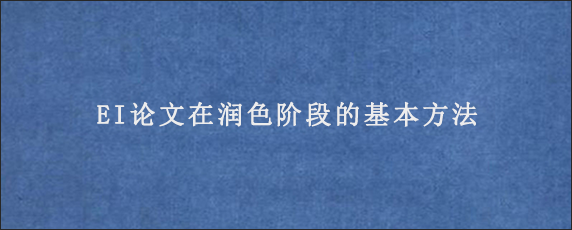 EI论文在润色阶段的基本方法